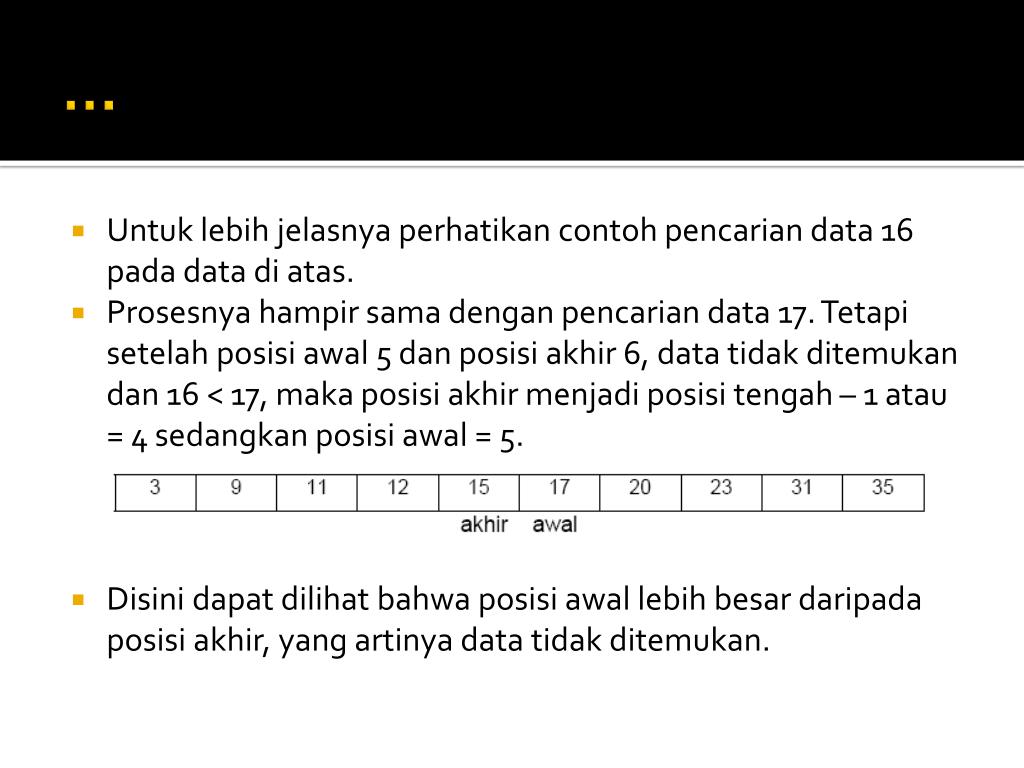 ...

Untuk lebih jelasnya perhatikan contoh pencarian data 16 pada data di atas.

Prosesnya hampir sama dengan pencarian data 17. Tetapi setelah posisi awal 5 dan posisi akhir 6, data tidak ditemukan dan 16 < 17, maka posisi akhir menjadi posisi tengah – 1 atau = 4 sedangkan posisi awal = 5.

| 3 | 9 | 11 | 12 | 15 | 17 | 20 | 23 | 31 | 35 |
|---|---|---|---|---|---|---|---|---|---|

akhir awal

Disini dapat dilihat bahwa posisi awal lebih besar daripada posisi akhir, yang artinya data tidak ditemukan.